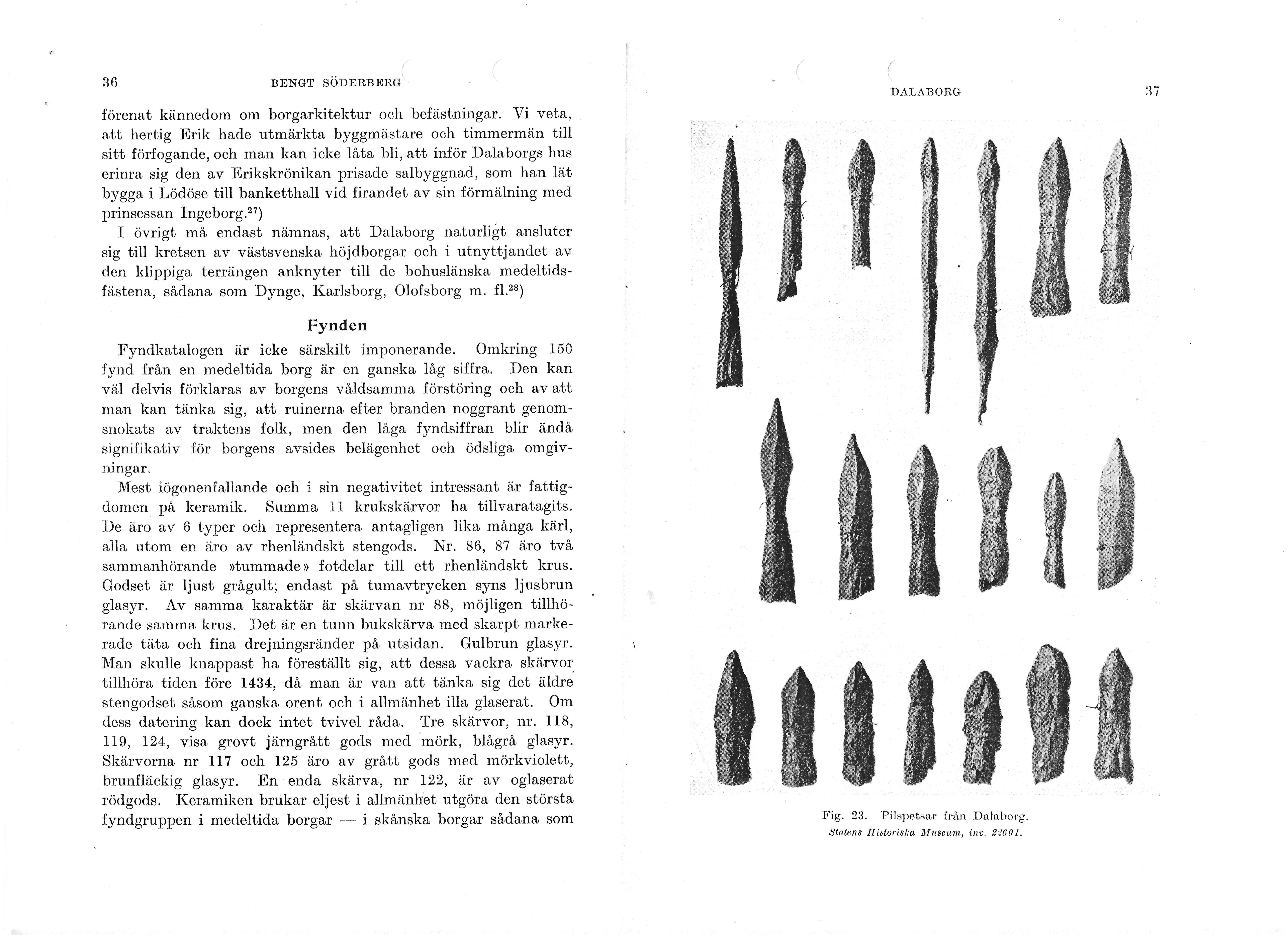 36 BENGT SÖDERBERG

förenat kännedom om borgarkitektur och befästningar. Vi veta, att hertig Erik hade utmärkta byggmästare och timmermän till sitt förfogande, och man kan icke låta bli, att inför Dalaborgs hus erinra sig den av Erikskrönikan prisade salbyggnad, som han lät bygga i Lödöse till banketthall vid firandet av sin förmälning med prinsessan Ingeborg.$^{27}$)

I övrigt må endast nämnas, att Dalaborg naturligt ansluter sig till kretsen av västsvenska höjdborgar och i utnyttjandet av den klippiga terrängen anknyter till de bohuslänska medeltidsfästena, sådana som Dynge, Karlsborg, Olofsborg m. fl.$^{28}$)

Fynden

Fyndkatalogen är icke särskilt imponerande. Omkring 150 fynd från en medeltida borg är en ganska låg siffra. Den kan väl delvis förklaras av borgens våldsamma förstöring och av att man kan tänka sig, att ruinerna efter branden noggrant genomsnokats av traktens folk, men den låga fyndsiffran blir ändå signifikativ för borgens avsides belägenhet och ödsliga omgivningar.

Mest iögonenfallande och i sin negativitet intressant är fattigdomen på keramik. Summa 11 krukskärvor ha tillvaratagits. De äro av 6 typer och representera antagligen lika många kärl, alla utom en äro av rhenländskt stengods. Nr. 86, 87 äro två sammanhörande »tummade» fotdelar till ett rhenländskt krus. Godset är ljust grågult; endast på tumavtrycken syns ljusbrun glasyr. Av samma karaktär är skärvan nr 88, möjligen tillhörande samma krus. Det är en tunn bukskärva med skarpt markerade täta och fina drejningsränder på utsidan. Gulbrun glasyr. Man skulle knappast ha föreställt sig, att dessa vackra skärvor tillhöra tiden före 1434, då man är van att tänka sig det äldre stengodset såsom ganska orent och i allmänhet illa glaserat. Om dess datering kan dock intet tvivel råda. Tre skärvor, nr. 118, 119, 124, visa grovt järngrått gods med mörk, blågrå glasyr. Skärvorna nr 117 och 125 äro av grått gods med mörkviolett, brunfläckig glasyr. En enda skärva, nr 122, är av oglaserat rödgods. Keramiken brukar eljest i allmänhet utgöra den största fyndgruppen i medeltida borgar — i skånska borgar sådana som

DALABORG 37

Fig. 23. Pilspetsar från Dalaborg.
Statens Historiska Museum, inv. 22601.